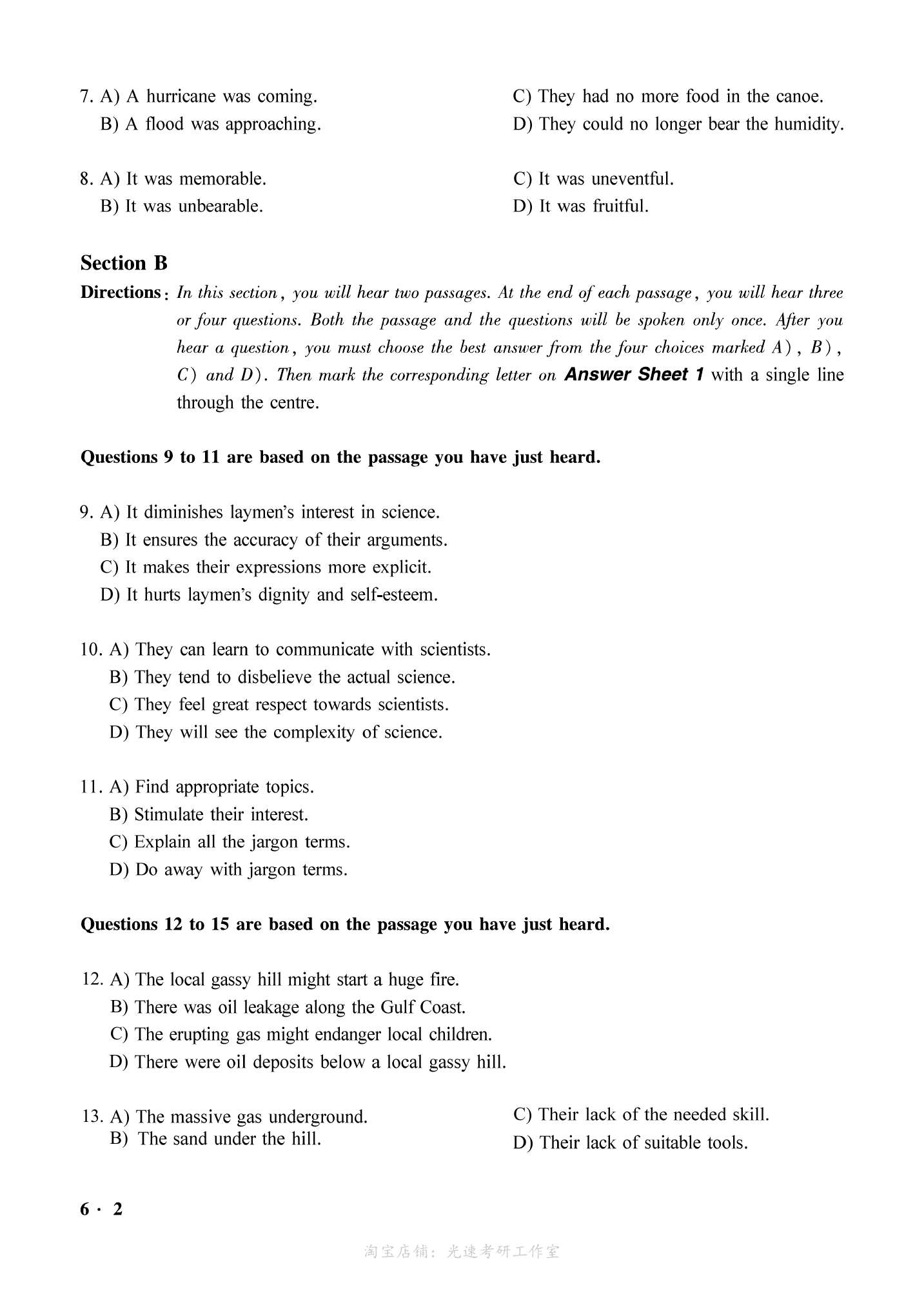 7. A) A hurricane was coming.
B) A flood was approaching.
C) They had no more food in the canoe.
D) They could no longer bear the humidity.

8. A) It was memorable.
B) It was unbearable.
C) It was uneventful.
D) It was fruitful.

Section B

Directions: In this section, you will hear two passages. At the end of each passage, you will hear three or four questions. Both the passage and the questions will be spoken only once. After you hear a question, you must choose the best answer from the four choices marked A), B), C) and D). Then mark the corresponding letter on Answer Sheet 1 with a single line through the centre.

Questions 9 to 11 are based on the passage you have just heard.

9. A) It diminishes laymen's interest in science.
B) It ensures the accuracy of their arguments.
C) It makes their expressions more explicit.
D) It hurts laymen's dignity and self-esteem.

10. A) They can learn to communicate with scientists.
B) They tend to disbelieve the actual science.
C) They feel great respect towards scientists.
D) They will see the complexity of science.

11. A) Find appropriate topics.
B) Stimulate their interest.
C) Explain all the jargon terms.
D) Do away with jargon terms.

Questions 12 to 15 are based on the passage you have just heard.

12. A) The local gassy hill might start a huge fire.
B) There was oil leakage along the Gulf Coast.
C) The erupting gas might endanger local children.
D) There were oil deposits below a local gassy hill.

13. A) The massive gas underground.
B) The sand under the hill.
C) Their lack of the needed skill.
D) Their lack of suitable tools.

6 · 2

淘宝店铺：光速考研工作室